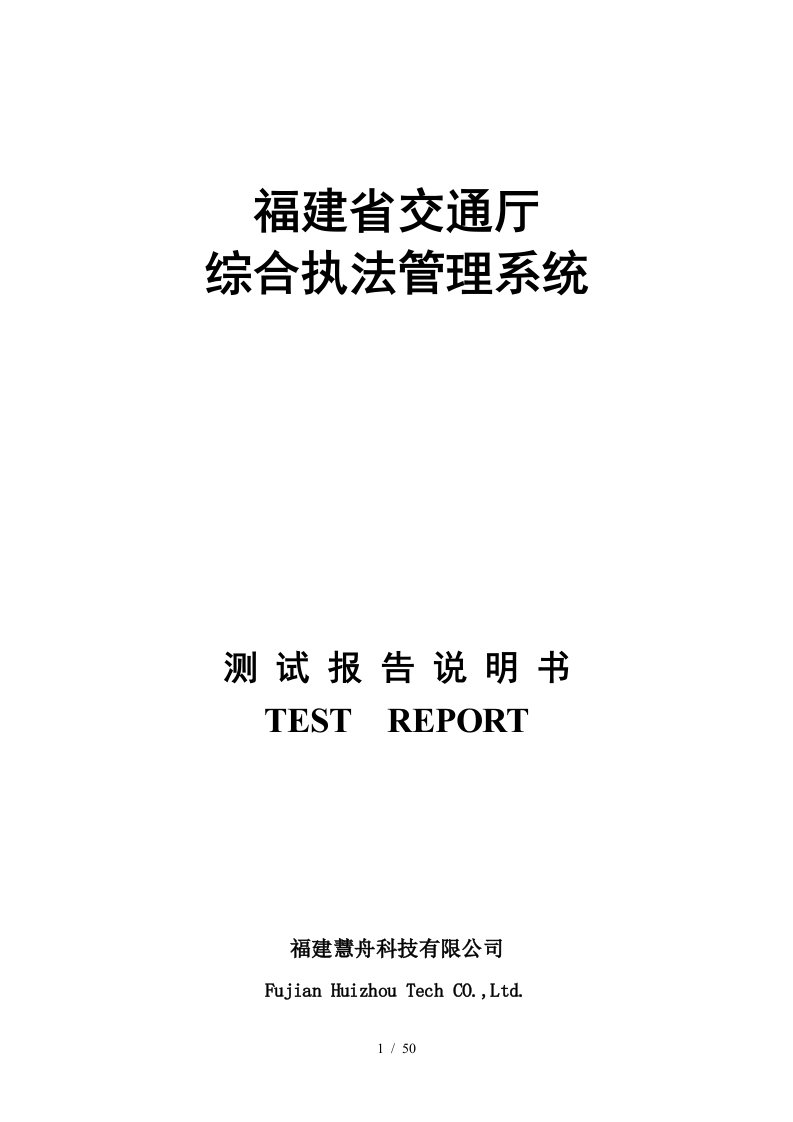 福建省交通厅
综合执法管理系统

测 试 报 告 说 明 书
TEST REPORT

福建慧舟科技有限公司
Fujian Huizhou Tech CO.,Ltd.

1 / 50